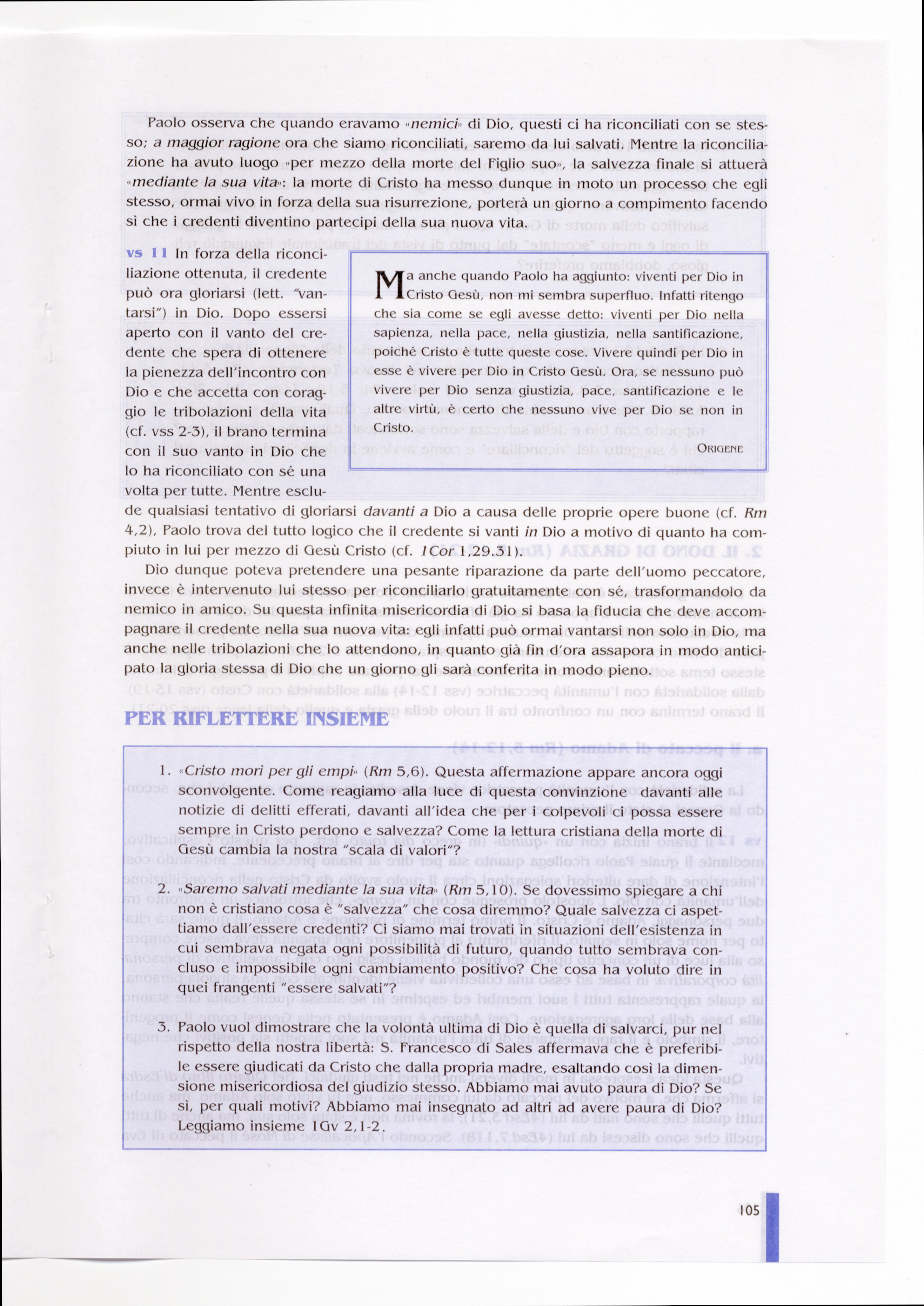 Paolo osserva che quando eravamo «nemici» di Dio, questi ci ha riconciliati con se stesso; a maggior ragione ora che siamo riconciliati, saremo da lui salvati. Mentre la riconciliazione ha avuto luogo «per mezzo della morte del Figlio suo», la salvezza finale si attuerà «mediante la sua vita»: la morte di Cristo ha messo dunque in moto un processo che egli stesso, ormai vivo in forza della sua risurrezione, porterà un giorno a compimento facendo sì che i credenti diventino partecipi della sua nuova vita.

vs 11 In forza della riconciliazione ottenuta, il credente può ora gloriarsi (lett. "vantarsi") in Dio. Dopo essersi aperto con il vanto del credente che spera di ottenere la pienezza dell'incontro con Dio e che accetta con coraggio le tribolazioni della vita (cf. vss 2-3), il brano termina con il suo vanto in Dio che lo ha riconciliato con sé una volta per tutte. Mentre esclude qualsiasi tentativo di gloriarsi davanti a Dio a causa delle proprie opere buone (cf. Rm 4,2), Paolo trova del tutto logico che il credente si vanti in Dio a motivo di quanto ha compiuto in lui per mezzo di Gesù Cristo (cf. 1Cor 1,29.31).

Ma anche quando Paolo ha aggiunto: viventi per Dio in Cristo Gesù, non mi sembra superfluo. Infatti ritengo che sia come se egli avesse detto: viventi per Dio nella sapienza, nella pace, nella giustizia, nella santificazione, poiché Cristo è tutte queste cose. Vivere quindi per Dio in esse è vivere per Dio in Cristo Gesù. Ora, se nessuno può vivere per Dio senza giustizia, pace, santificazione e le altre virtù, è certo che nessuno vive per Dio se non in Cristo.

ORIGENE

Dio dunque poteva pretendere una pesante riparazione da parte dell'uomo peccatore, invece è intervenuto lui stesso per riconciliarlo gratuitamente con sé, trasformandolo da nemico in amico. Su questa infinita misericordia di Dio si basa la fiducia che deve accompagnare il credente nella sua nuova vita: egli infatti può ormai vantarsi non solo in Dio, ma anche nelle tribolazioni che lo attendono, in quanto già fin d'ora assapora in modo anticipato la gloria stessa di Dio che un giorno gli sarà conferita in modo pieno.

PER RIFLETTERE INSIEME

1. «Cristo morì per gli empi» (Rm 5,6). Questa affermazione appare ancora oggi sconvolgente. Come reagiamo alla luce di questa convinzione davanti alle notizie di delitti efferati, davanti all'idea che per i colpevoli ci possa essere sempre in Cristo perdono e salvezza? Come la lettura cristiana della morte di Gesù cambia la nostra "scala di valori"?

2. «Saremo salvati mediante la sua vita» (Rm 5,10). Se dovessimo spiegare a chi non è cristiano cosa è "salvezza" che cosa diremmo? Quale salvezza ci aspettiamo dall'essere credenti? Ci siamo mai trovati in situazioni dell'esistenza in cui sembrava negata ogni possibilità di futuro, quando tutto sembrava concluso e impossibile ogni cambiamento positivo? Che cosa ha voluto dire in quei frangenti "essere salvati"?

3. Paolo vuol dimostrare che la volontà ultima di Dio è quella di salvarci, pur nel rispetto della nostra libertà: S. Francesco di Sales affermava che è preferibile essere giudicati da Cristo che dalla propria madre, esaltando così la dimensione misericordiosa del giudizio stesso. Abbiamo mai avuto paura di Dio? Se sì, per quali motivi? Abbiamo mai insegnato ad altri ad avere paura di Dio? Leggiamo insieme 1Gv 2,1-2.

105